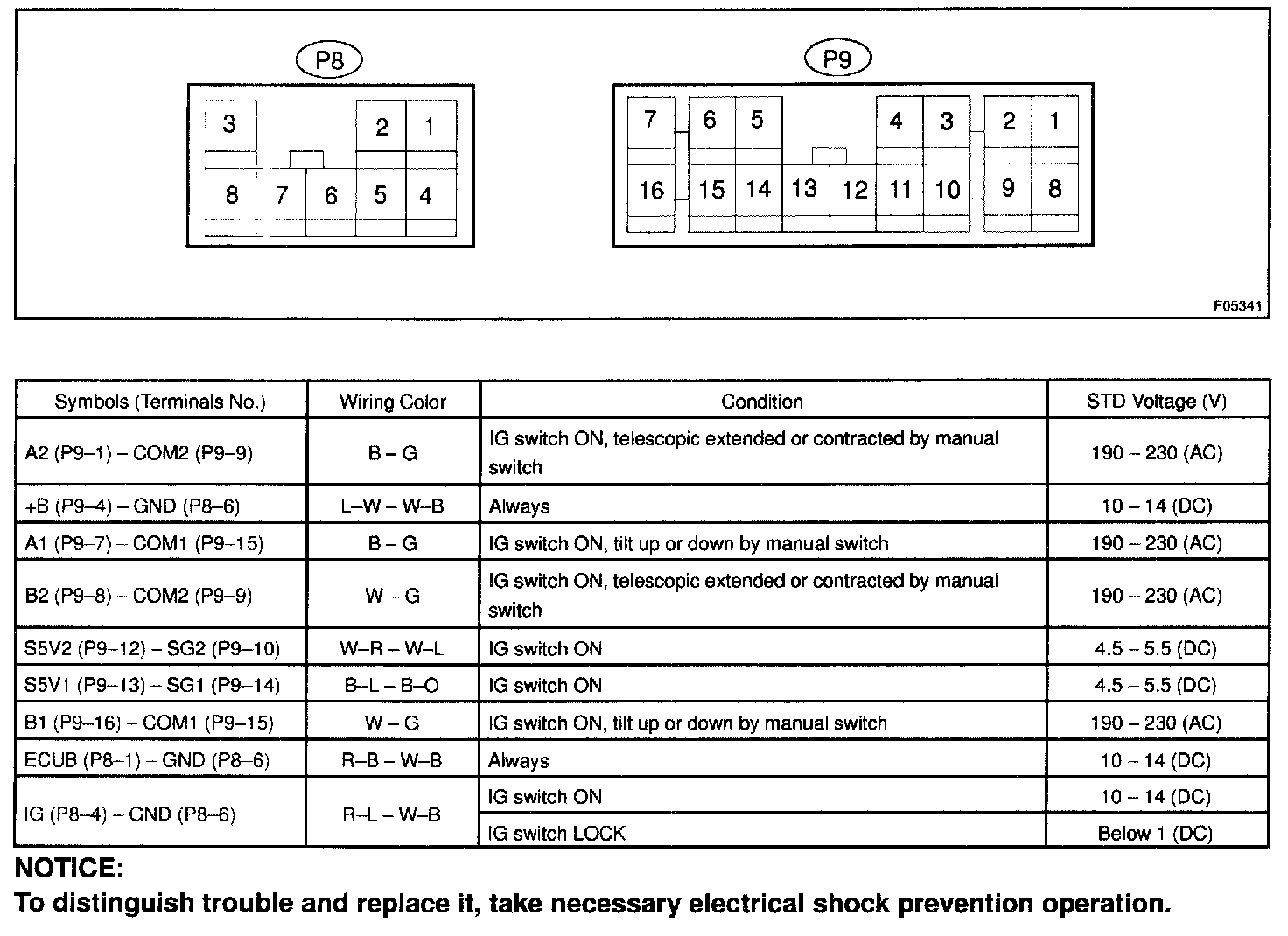 P8

3 2 1
8 7 6 5 4

P9

7 6 5 4 3 2 1
16 15 14 13 12 11 10 9 8

F05341

| Symbols (Terminals No.) | Wiring Color | Condition | STD Voltage (V) |
|---|---|---|---|
| A2 (P9–1) – COM2 (P9–9) | B – G | IG switch ON, telescopic extended or contracted by manual switch | 190 – 230 (AC) |
| +B (P9–4) – GND (P8–6) | L–W – W–B | Always | 10 – 14 (DC) |
| A1 (P9–7) – COM1 (P9–15) | B – G | IG switch ON, tilt up or down by manual switch | 190 – 230 (AC) |
| B2 (P9–8) – COM2 (P9–9) | W – G | IG switch ON, telescopic extended or contracted by manual switch | 190 – 230 (AC) |
| S5V2 (P9–12) – SG2 (P9–10) | W–R – W–L | IG switch ON | 4.5 – 5.5 (DC) |
| S5V1 (P9–13) – SG1 (P9–14) | B–L – B–O | IG switch ON | 4.5 – 5.5 (DC) |
| B1 (P9–16) – COM1 (P9–15) | W – G | IG switch ON, tilt up or down by manual switch | 190 – 230 (AC) |
| ECUB (P8–1) – GND (P8–6) | R–B – W–B | Always | 10 – 14 (DC) |
| IG (P8–4) – GND (P8–6) | R–L – W–B | IG switch ON | 10 – 14 (DC) |
| | | IG switch LOCK | Below 1 (DC) |

NOTICE:
To distinguish trouble and replace it, take necessary electrical shock prevention operation.